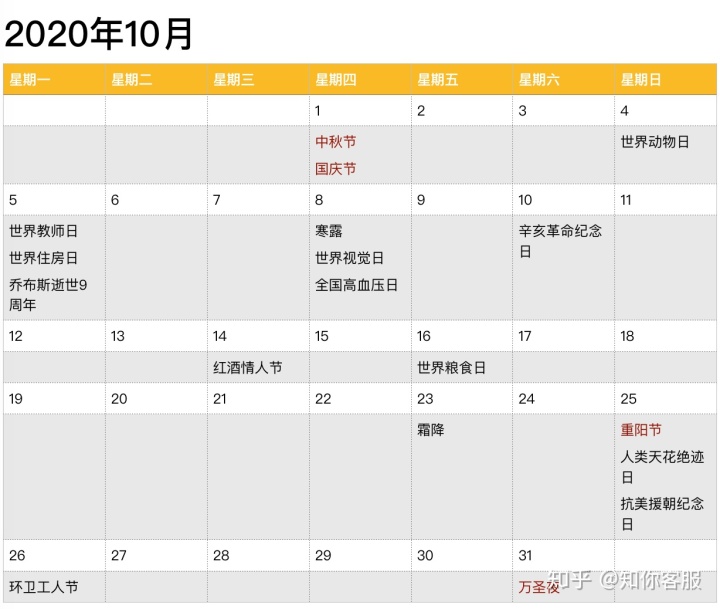 2020年10月

| 星期一 | 星期二 | 星期三 | 星期四 | 星期五 | 星期六 | 星期日 |
|---|---|---|---|---|---|---|
| | | | 1 | 2 | 3 | 4 |
| | | | 中秋节 国庆节 | | | 世界动物日 |
| 5 | 6 | 7 | 8 | 9 | 10 | 11 |
| 世界教师日 世界住房日 乔布斯逝世9周年 | | | 寒露 世界视觉日 全国高血压日 | | 辛亥革命纪念日 | |
| 12 | 13 | 14 | 15 | 16 | 17 | 18 |
| | | 红酒情人节 | | 世界粮食日 | | |
| 19 | 20 | 21 | 22 | 23 | 24 | 25 |
| | | | | 霜降 | | 重阳节 人类天花绝迹日 抗美援朝纪念日 |
| 26 | 27 | 28 | 29 | 30 | 31 | |
| 环卫工人节 | | | | | 万圣夜 | |

知乎 @知你客服